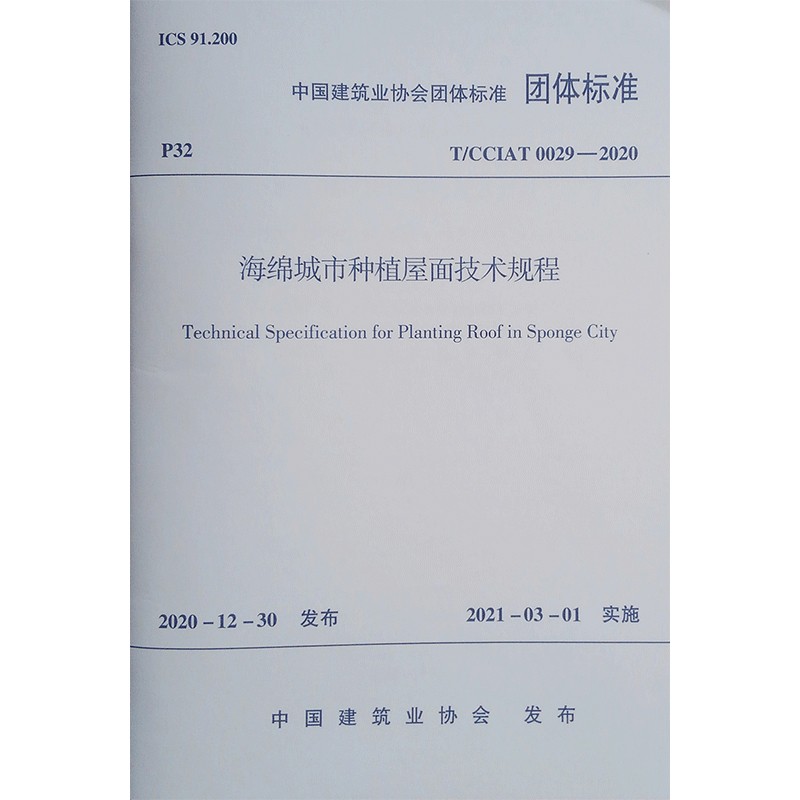 ICS 91.200

中国建筑业协会团体标准 团体标准

P32

T/CCIAT 0029—2020

海绵城市种植屋面技术规程

Technical Specification for Planting Roof in Sponge City

2020-12-30 发布

2021-03-01 实施

中国建筑业协会 发布